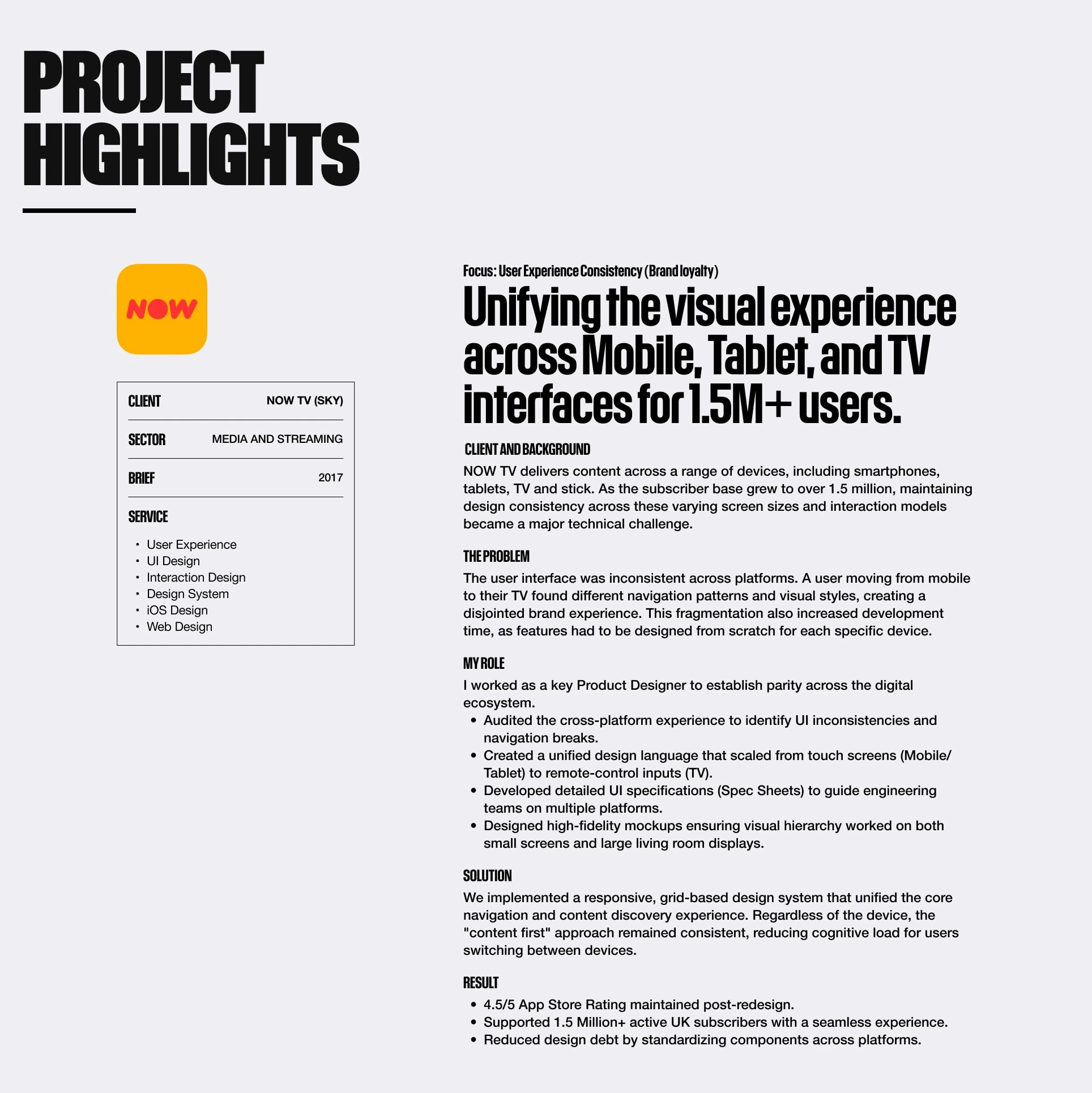 PROJECT HIGHLIGHTS

NOW

| CLIENT | NOW TV (SKY) |
|---|---|
| SECTOR | MEDIA AND STREAMING |
| BRIEF | 2017 |

SERVICE
• User Experience
• UI Design
• Interaction Design
• Design System
• iOS Design
• Web Design

Focus: User Experience Consistency (Brand loyalty)

Unifying the visual experience across Mobile, Tablet, and TV interfaces for 1.5M+ users.

CLIENT AND BACKGROUND
NOW TV delivers content across a range of devices, including smartphones, tablets, TV and stick. As the subscriber base grew to over 1.5 million, maintaining design consistency across these varying screen sizes and interaction models became a major technical challenge.

THE PROBLEM
The user interface was inconsistent across platforms. A user moving from mobile to their TV found different navigation patterns and visual styles, creating a disjointed brand experience. This fragmentation also increased development time, as features had to be designed from scratch for each specific device.

MY ROLE
I worked as a key Product Designer to establish parity across the digital ecosystem.
• Audited the cross-platform experience to identify UI inconsistencies and navigation breaks.
• Created a unified design language that scaled from touch screens (Mobile/Tablet) to remote-control inputs (TV).
• Developed detailed UI specifications (Spec Sheets) to guide engineering teams on multiple platforms.
• Designed high-fidelity mockups ensuring visual hierarchy worked on both small screens and large living room displays.

SOLUTION
We implemented a responsive, grid-based design system that unified the core navigation and content discovery experience. Regardless of the device, the "content first" approach remained consistent, reducing cognitive load for users switching between devices.

RESULT
• 4.5/5 App Store Rating maintained post-redesign.
• Supported 1.5 Million+ active UK subscribers with a seamless experience.
• Reduced design debt by standardizing components across platforms.